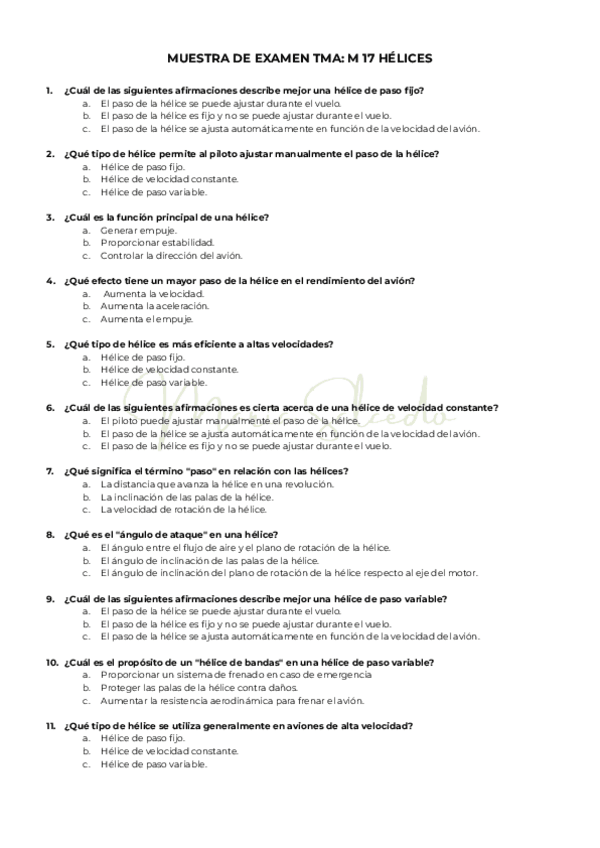 MUESTRA DE EXAMEN TMA: M 17 HÉLICES

1. ¿Cuál de las siguientes afirmaciones describe mejor una hélice de paso fijo?
a. El paso de la hélice se puede ajustar durante el vuelo.
b. El paso de la hélice es fijo y no se puede ajustar durante el vuelo.
c. El paso de la hélice se ajusta automáticamente en función de la velocidad del avión.

2. ¿Qué tipo de hélice permite al piloto ajustar manualmente el paso de la hélice?
a. Hélice de paso fijo.
b. Hélice de velocidad constante.
c. Hélice de paso variable.

3. ¿Cuál es la función principal de una hélice?
a. Generar empuje.
b. Proporcionar estabilidad.
c. Controlar la dirección del avión.

4. ¿Qué efecto tiene un mayor paso de la hélice en el rendimiento del avión?
a. Aumenta la velocidad.
b. Aumenta la aceleración.
c. Aumenta el empuje.

5. ¿Qué tipo de hélice es más eficiente a altas velocidades?
a. Hélice de paso fijo.
b. Hélice de velocidad constante.
c. Hélice de paso variable.

6. ¿Cuál de las siguientes afirmaciones es cierta acerca de una hélice de velocidad constante?
a. El piloto puede ajustar manualmente el paso de la hélice.
b. El paso de la hélice se ajusta automáticamente en función de la velocidad del avión.
c. El paso de la hélice es fijo y no se puede ajustar durante el vuelo.

7. ¿Qué significa el término "paso" en relación con las hélices?
a. La distancia que avanza la hélice en una revolución.
b. La inclinación de las palas de la hélice.
c. La velocidad de rotación de la hélice.

8. ¿Qué es el "ángulo de ataque" en una hélice?
a. El ángulo entre el flujo de aire y el plano de rotación de la hélice.
b. El ángulo de inclinación de las palas de la hélice.
c. El ángulo de inclinación del plano de rotación de la hélice respecto al eje del motor.

9. ¿Cuál de las siguientes afirmaciones describe mejor una hélice de paso variable?
a. El paso de la hélice se puede ajustar durante el vuelo.
b. El paso de la hélice es fijo y no se puede ajustar durante el vuelo.
c. El paso de la hélice se ajusta automáticamente en función de la velocidad del avión.

10. ¿Cuál es el propósito de un "hélice de bandas" en una hélice de paso variable?
a. Proporcionar un sistema de frenado en caso de emergencia
b. Proteger las palas de la hélice contra daños.
c. Aumentar la resistencia aerodinámica para frenar el avión.

11. ¿Qué tipo de hélice se utiliza generalmente en aviones de alta velocidad?
a. Hélice de paso fijo.
b. Hélice de velocidad constante.
c. Hélice de paso variable.